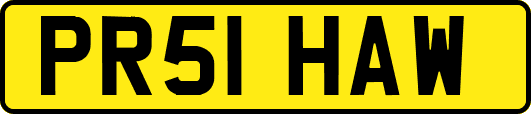 PR51 HAW